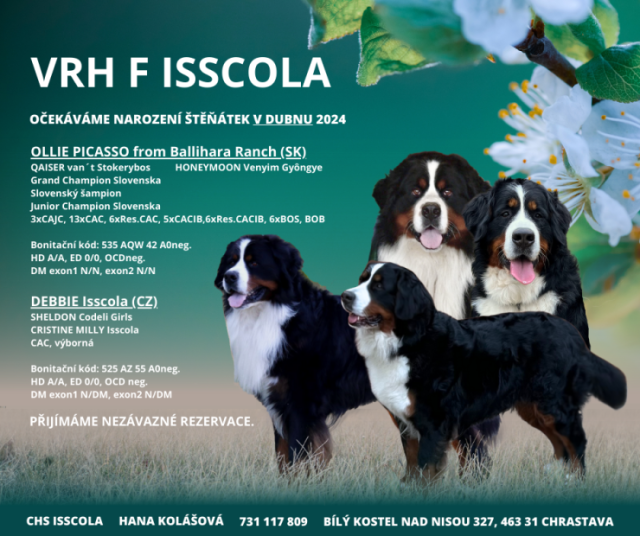 VRH F ISSCOLA

OČEKÁVÁME NAROZENÍ ŠTĚŇÁTEK V DUBNU 2024

OLLIE PICASSO from Ballihara Ranch (SK)
QAISER van´t Stokerybos HONEYMOON Venyim Gyöngye
Grand Champion Slovenska
Slovenský šampion
Junior Champion Slovenska
3xCAJC, 13xCAC, 6xRes.CAC, 5xCACIB,6xRes.CACIB, 6xBOS, BOB

Bonitační kód: 535 AQW 42 A0neg.
HD A/A, ED 0/0, OCDneg.
DM exon1 N/N, exon2 N/N

DEBBIE Isscola (CZ)
SHELDON Codeli Girls
CRISTINE MILLY Isscola
CAC, výborná

Bonitační kód: 525 AZ 55 A0neg.
HD A/A, ED 0/0, OCD neg.
DM exon1 N/DM, exon2 N/DM

PŘIJÍMÁME NEZÁVAZNÉ REZERVACE.

CHS ISSCOLA HANA KOLÁŠOVÁ 731 117 809 BÍLÝ KOSTEL NAD NISOU 327, 463 31 CHRASTAVA